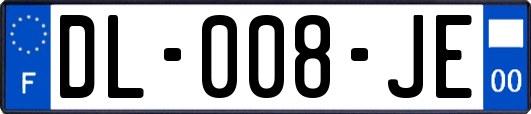 F
DL-008-JE
00